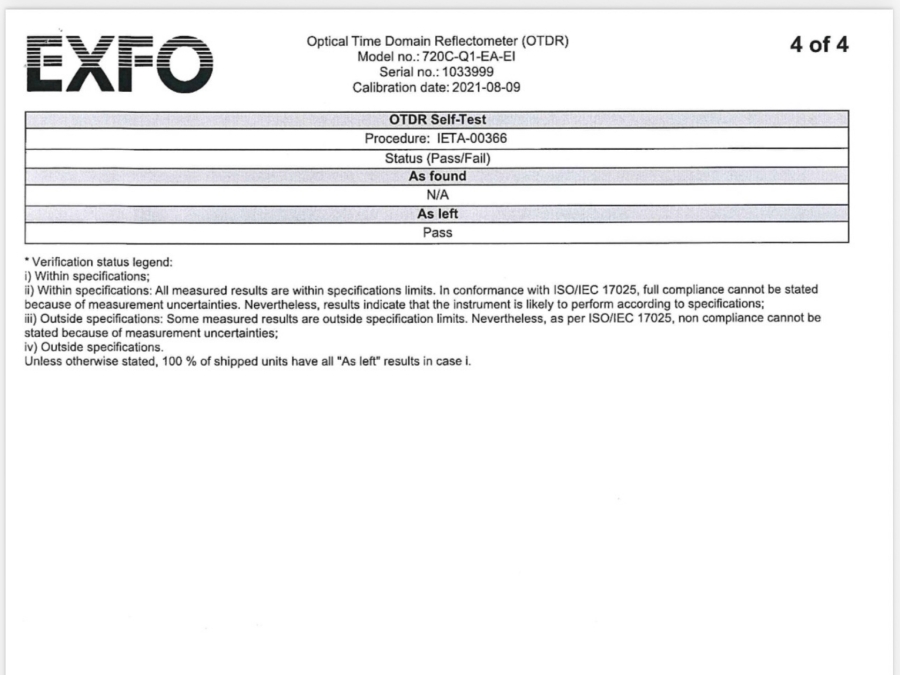 EXFO

Optical Time Domain Reflectometer (OTDR)
Model no.: 720C-Q1-EA-EI
Serial no.: 1033999
Calibration date: 2021-08-09

4 of 4

| OTDR Self-Test |
|---|
| Procedure: IETA-00366 |
| Status (Pass/Fail) |
| As found |
| N/A |
| As left |
| Pass |

* Verification status legend:
i) Within specifications;
ii) Within specifications: All measured results are within specifications limits. In conformance with ISO/IEC 17025, full compliance cannot be stated because of measurement uncertainties. Nevertheless, results indicate that the instrument is likely to perform according to specifications;
iii) Outside specifications: Some measured results are outside specification limits. Nevertheless, as per ISO/IEC 17025, non compliance cannot be stated because of measurement uncertainties;
iv) Outside specifications.
Unless otherwise stated, 100 % of shipped units have all "As left" results in case i.